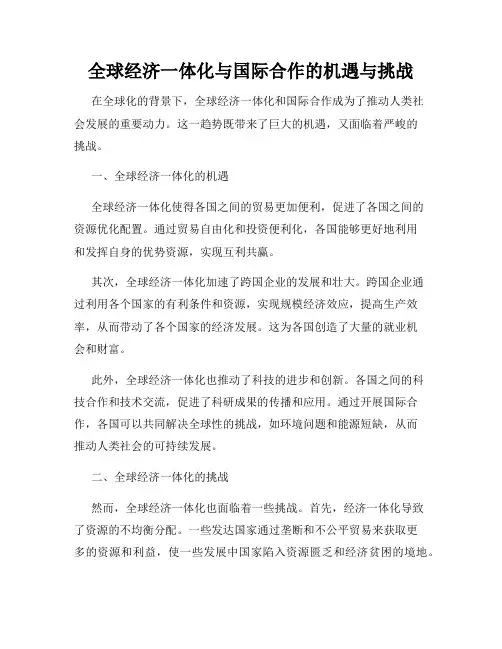 全球经济一体化与国际合作的机遇与挑战

在全球化的背景下，全球经济一体化和国际合作成为了推动人类社会发展的重要动力。这一趋势既带来了巨大的机遇，又面临着严峻的挑战。

一、全球经济一体化的机遇

全球经济一体化使得各国之间的贸易更加便利，促进了各国之间的资源优化配置。通过贸易自由化和投资便利化，各国能够更好地利用和发挥自身的优势资源，实现互利共赢。

其次，全球经济一体化加速了跨国企业的发展和壮大。跨国企业通过利用各个国家的有利条件和资源，实现规模经济效应，提高生产效率，从而带动了各个国家的经济发展。这为各国创造了大量的就业机会和财富。

此外，全球经济一体化也推动了科技的进步和创新。各国之间的科技合作和技术交流，促进了科研成果的传播和应用。通过开展国际合作，各国可以共同解决全球性的挑战，如环境问题和能源短缺，从而推动人类社会的可持续发展。

二、全球经济一体化的挑战

然而，全球经济一体化也面临着一些挑战。首先，经济一体化导致了资源的不均衡分配。一些发达国家通过垄断和不公平贸易来获取更多的资源和利益，使一些发展中国家陷入资源匮乏和经济贫困的境地。